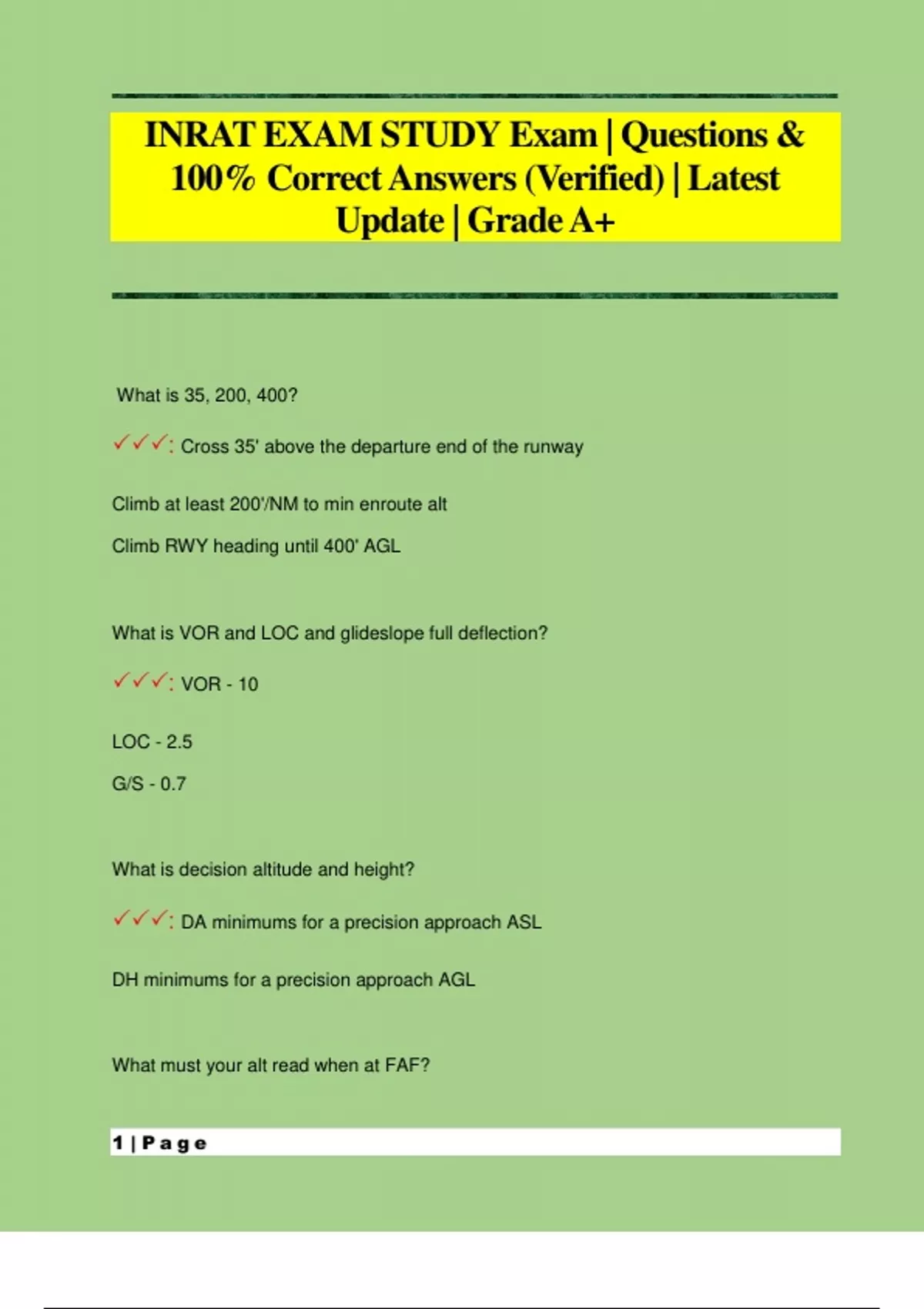 INRAT EXAM STUDY Exam | Questions & 100% Correct Answers (Verified) | Latest Update | Grade A+

What is 35, 200, 400?

✓✓✓: Cross 35' above the departure end of the runway

Climb at least 200'/NM to min enroute alt

Climb RWY heading until 400' AGL

What is VOR and LOC and glideslope full deflection?

✓✓✓: VOR - 10

LOC - 2.5

G/S - 0.7

What is decision altitude and height?

✓✓✓: DA minimums for a precision approach ASL

DH minimums for a precision approach AGL

What must your alt read when at FAF?

1 | Page